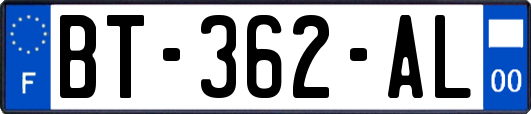 F
BT-362-AL
00